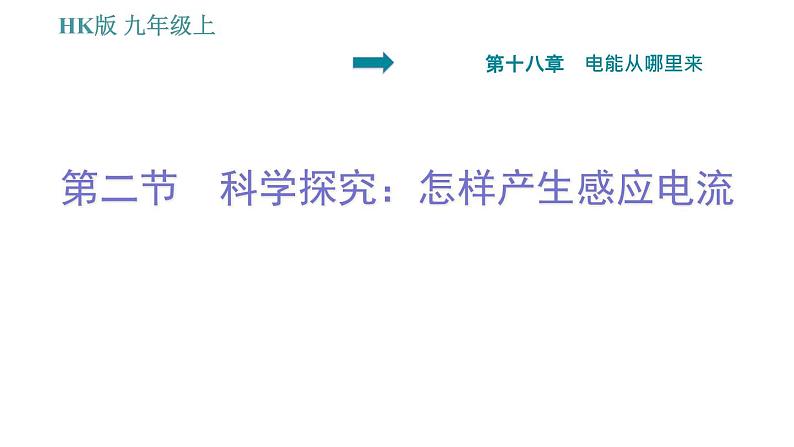 HK版 九年级上

第十八章 电能从哪里来

第二节 科学探究：怎样产生感应电流